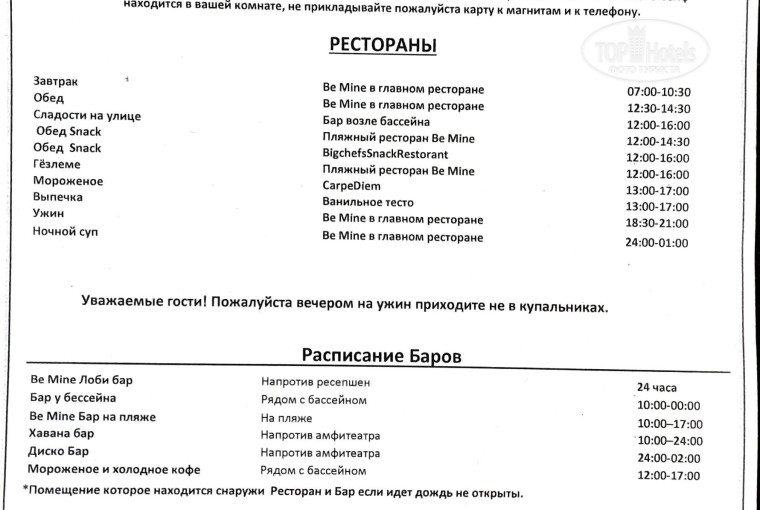 находится в вашей комнате, не прикладывайте пожалуйста карту к магнитам и к телефону.

TOP Hotels
ФОТО ТУРИСТА

РЕСТОРАНЫ

| | | |
|---|---|---|
| Завтрак | Be Mine в главном ресторане | 07:00-10:30 |
| Обед | Be Mine в главном ресторане | 12:30-14:30 |
| Сладости на улице | Бар возле бассейна | 12:00-16:00 |
| Обед Snack | Пляжный ресторан Be Mine | 12:00-14:30 |
| Обед Snack | BigchefsSnackRestorant | 12:00-16:00 |
| Гёзлеме | Пляжный ресторан Be Mine | 12:00-16:00 |
| Мороженое | CarpeDiem | 13:00-17:00 |
| Выпечка | Ванильное тесто | 13:00-17:00 |
| Ужин | Be Mine в главном ресторане | 18:30-21:00 |
| Ночной суп | Be Mine в главном ресторане | 24:00-01:00 |

Уважаемые гости! Пожалуйста вечером на ужин приходите не в купальниках.

Расписание Баров

| | | |
|---|---|---|
| Be Mine Лоби бар | Напротив ресепшен | 24 часа |
| Бар у бессейна | Рядом с бассейном | 10:00-00:00 |
| Be Mine Бар на пляже | На пляже | 10:00–17:00 |
| Хавана бар | Напротив амфитеатра | 10:00–24:00 |
| Диско Бар | Напротив амфитеатра | 24:00-02:00 |
| Мороженое и холодное кофе | Рядом с бассейном | 12:00-17:00 |

*Помещение которое находится снаружи Ресторан и Бар если идет дождь не открыты.